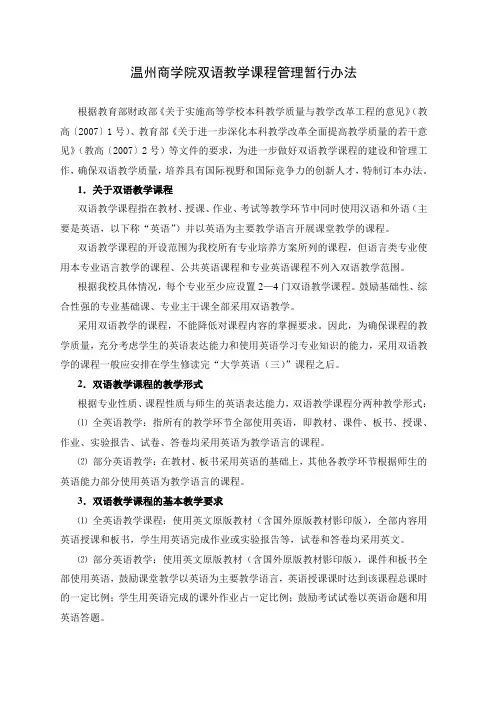 温州商学院双语教学课程管理暂行办法

根据教育部财政部《关于实施高等学校本科教学质量与教学改革工程的意见》（教高〔2007〕1号）、教育部《关于进一步深化本科教学改革全面提高教学质量的若干意见》（教高〔2007〕2号）等文件的要求，为进一步做好双语教学课程的建设和管理工作，确保双语教学质量，培养具有国际视野和国际竞争力的创新人才，特制订本办法。

1．关于双语教学课程

双语教学课程指在教材、授课、作业、考试等教学环节中同时使用汉语和外语（主要是英语，以下称“英语”）并以英语为主要教学语言开展课堂教学的课程。

双语教学课程的开设范围为我校所有专业培养方案所列的课程，但语言类专业使用本专业语言教学的课程、公共英语课程和专业英语课程不列入双语教学范围。

根据我校具体情况，每个专业至少应设置2—4门双语教学课程。鼓励基础性、综合性强的专业基础课、专业主干课全部采用双语教学。

采用双语教学的课程，不能降低对课程内容的掌握要求。因此，为确保课程的教学质量，充分考虑学生的英语表达能力和使用英语学习专业知识的能力，采用双语教学的课程一般应安排在学生修读完“大学英语（三）”课程之后。

2．双语教学课程的教学形式

根据专业性质、课程性质与师生的英语表达能力，双语教学课程分两种教学形式：

⑴ 全英语教学：指所有的教学环节全部使用英语，即教材、课件、板书、授课、作业、实验报告、试卷、答卷均采用英语为教学语言的课程。

⑵ 部分英语教学：在教材、板书采用英语的基础上，其他各教学环节根据师生的英语能力部分使用英语为教学语言的课程。

3．双语教学课程的基本教学要求

⑴ 全英语教学课程：使用英文原版教材（含国外原版教材影印版），全部内容用英语授课和板书，学生用英语完成作业或实验报告等，试卷和答卷均采用英文。

⑵ 部分英语教学：使用英文原版教材（含国外原版教材影印版），课件和板书全部使用英语，鼓励课堂教学以英语为主要教学语言，英语授课课时达到该课程总课时的一定比例；学生用英语完成的课外作业占一定比例；鼓励考试试卷以英语命题和用英语答题。